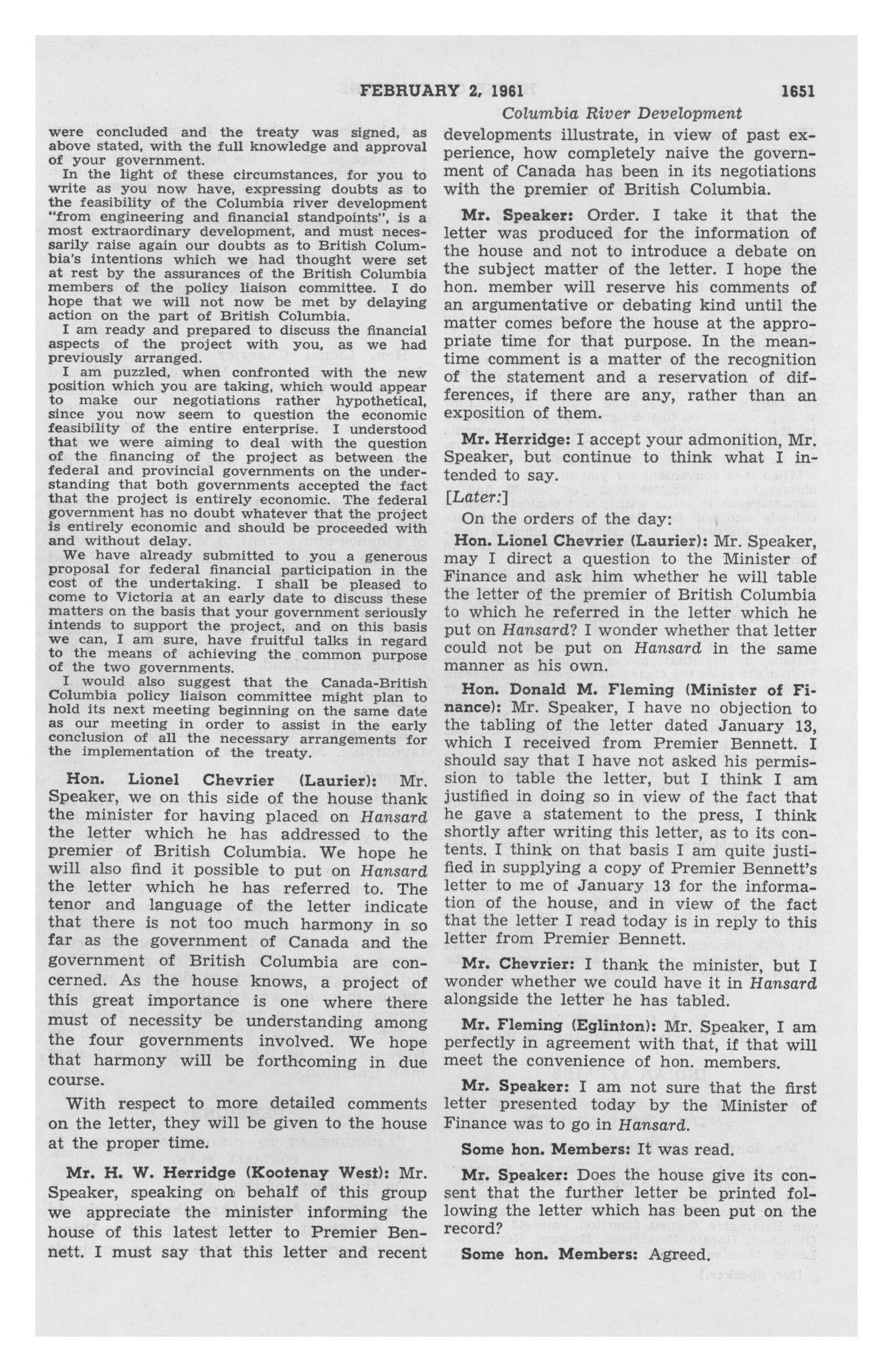 FEBRUARY 2, 1961 1651

Columbia River Development

were concluded and the treaty was signed, as above stated, with the full knowledge and approval of your government.

In the light of these circumstances, for you to write as you now have, expressing doubts as to the feasibility of the Columbia river development "from engineering and financial standpoints", is a most extraordinary development, and must necessarily raise again our doubts as to British Columbia's intentions which we had thought were set at rest by the assurances of the British Columbia members of the policy liaison committee. I do hope that we will not now be met by delaying action on the part of British Columbia.

I am ready and prepared to discuss the financial aspects of the project with you, as we had previously arranged.

I am puzzled, when confronted with the new position which you are taking, which would appear to make our negotiations rather hypothetical, since you now seem to question the economic feasibility of the entire enterprise. I understood that we were aiming to deal with the question of the financing of the project as between the federal and provincial governments on the understanding that both governments accepted the fact that the project is entirely economic. The federal government has no doubt whatever that the project is entirely economic and should be proceeded with and without delay.

We have already submitted to you a generous proposal for federal financial participation in the cost of the undertaking. I shall be pleased to come to Victoria at an early date to discuss these matters on the basis that your government seriously intends to support the project, and on this basis we can, I am sure, have fruitful talks in regard to the means of achieving the common purpose of the two governments.

I would also suggest that the Canada-British Columbia policy liaison committee might plan to hold its next meeting beginning on the same date as our meeting in order to assist in the early conclusion of all the necessary arrangements for the implementation of the treaty.

Hon. Lionel Chevrier (Laurier): Mr. Speaker, we on this side of the house thank the minister for having placed on Hansard the letter which he has addressed to the premier of British Columbia. We hope he will also find it possible to put on Hansard the letter which he has referred to. The tenor and language of the letter indicate that there is not too much harmony in so far as the government of Canada and the government of British Columbia are concerned. As the house knows, a project of this great importance is one where there must of necessity be understanding among the four governments involved. We hope that harmony will be forthcoming in due course.

With respect to more detailed comments on the letter, they will be given to the house at the proper time.

Mr. H. W. Herridge (Kootenay West): Mr. Speaker, speaking on behalf of this group we appreciate the minister informing the house of this latest letter to Premier Bennett. I must say that this letter and recent developments illustrate, in view of past experience, how completely naive the government of Canada has been in its negotiations with the premier of British Columbia.

Mr. Speaker: Order. I take it that the letter was produced for the information of the house and not to introduce a debate on the subject matter of the letter. I hope the hon. member will reserve his comments of an argumentative or debating kind until the matter comes before the house at the appropriate time for that purpose. In the meantime comment is a matter of the recognition of the statement and a reservation of differences, if there are any, rather than an exposition of them.

Mr. Herridge: I accept your admonition, Mr. Speaker, but continue to think what I intended to say.

[Later:]

On the orders of the day:

Hon. Lionel Chevrier (Laurier): Mr. Speaker, may I direct a question to the Minister of Finance and ask him whether he will table the letter of the premier of British Columbia to which he referred in the letter which he put on Hansard? I wonder whether that letter could not be put on Hansard in the same manner as his own.

Hon. Donald M. Fleming (Minister of Finance): Mr. Speaker, I have no objection to the tabling of the letter dated January 13, which I received from Premier Bennett. I should say that I have not asked his permission to table the letter, but I think I am justified in doing so in view of the fact that he gave a statement to the press, I think shortly after writing this letter, as to its contents. I think on that basis I am quite justified in supplying a copy of Premier Bennett's letter to me of January 13 for the information of the house, and in view of the fact that the letter I read today is in reply to this letter from Premier Bennett.

Mr. Chevrier: I thank the minister, but I wonder whether we could have it in Hansard alongside the letter he has tabled.

Mr. Fleming (Eglinton): Mr. Speaker, I am perfectly in agreement with that, if that will meet the convenience of hon. members.

Mr. Speaker: I am not sure that the first letter presented today by the Minister of Finance was to go in Hansard.

Some hon. Members: It was read.

Mr. Speaker: Does the house give its consent that the further letter be printed following the letter which has been put on the record?

Some hon. Members: Agreed.